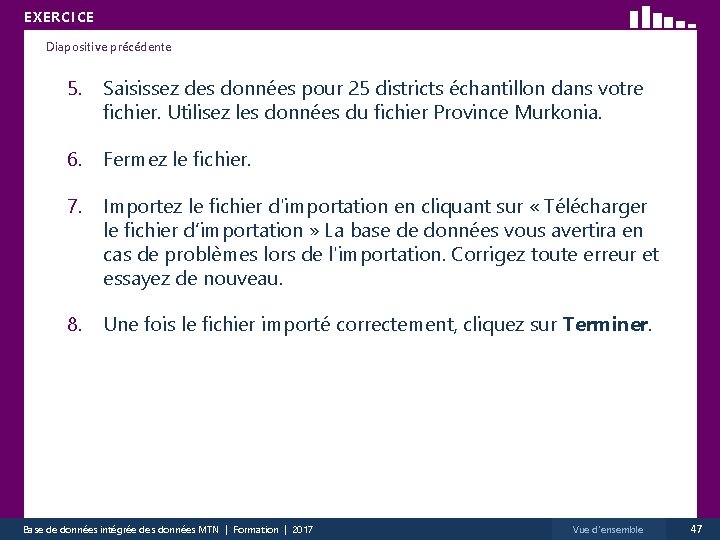 EXERCICE

Diapositive précédente

5. Saisissez des données pour 25 districts échantillon dans votre fichier. Utilisez les données du fichier Province Murkonia.

6. Fermez le fichier.

7. Importez le fichier d'importation en cliquant sur « Télécharger le fichier d'importation » La base de données vous avertira en cas de problèmes lors de l'importation. Corrigez toute erreur et essayez de nouveau.

8. Une fois le fichier importé correctement, cliquez sur **Terminer**.

Base de données intégrée des données MTN | Formation | 2017

Vue d'ensemble

47